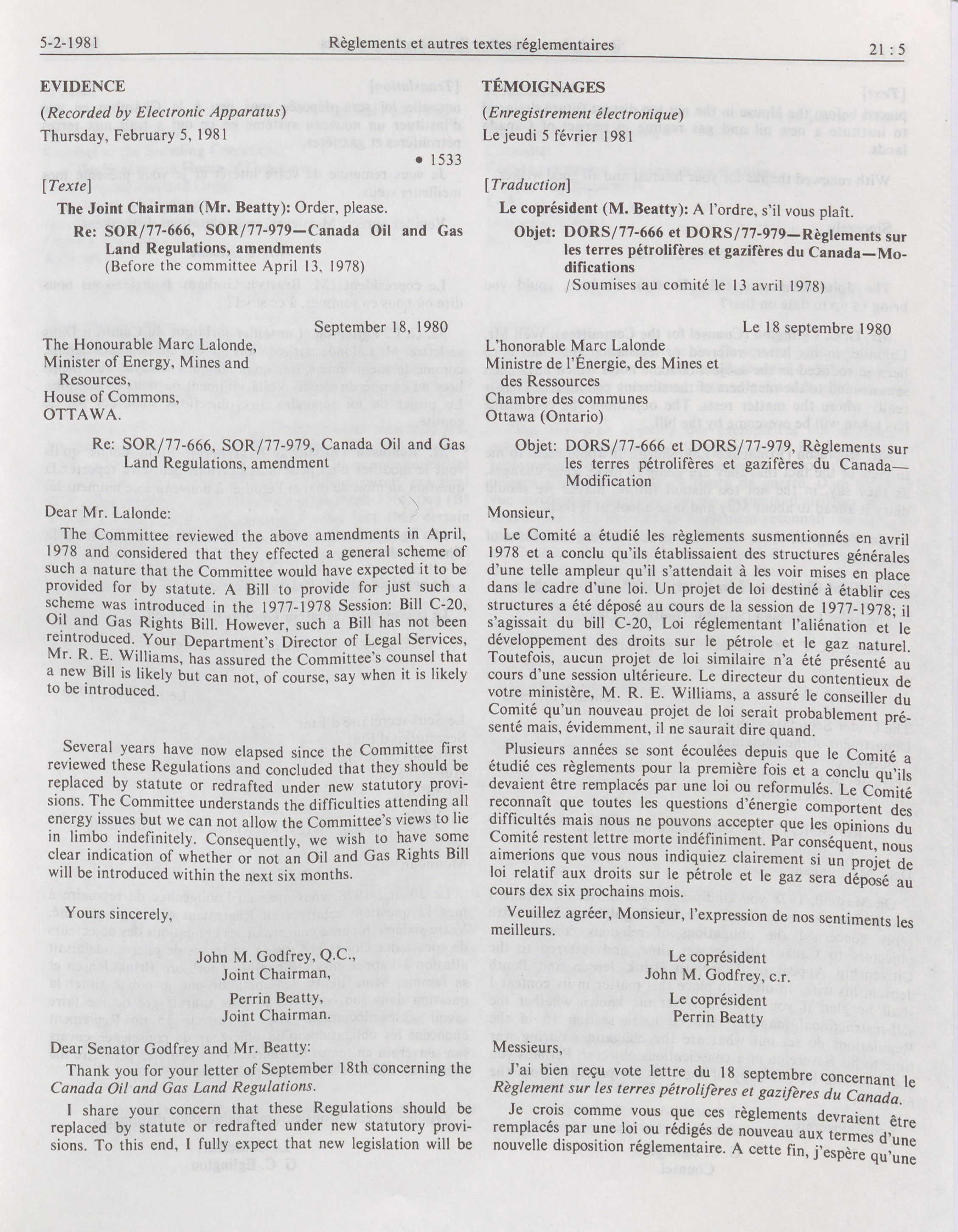 5-2-1981 Règlements et autres textes réglementaires 21 : 5

EVIDENCE

(Recorded by Electronic Apparatus)

Thursday, February 5, 1981

• 1533

[Texte]

The Joint Chairman (Mr. Beatty): Order, please.

Re: SOR/77-666, SOR/77-979—Canada Oil and Gas Land Regulations, amendments (Before the committee April 13, 1978)

September 18, 1980

The Honourable Marc Lalonde, Minister of Energy, Mines and Resources, House of Commons, OTTAWA.

Re: SOR/77-666, SOR/77-979, Canada Oil and Gas Land Regulations, amendment

Dear Mr. Lalonde:

The Committee reviewed the above amendments in April, 1978 and considered that they effected a general scheme of such a nature that the Committee would have expected it to be provided for by statute. A Bill to provide for just such a scheme was introduced in the 1977-1978 Session: Bill C-20, Oil and Gas Rights Bill. However, such a Bill has not been reintroduced. Your Department's Director of Legal Services, Mr. R. E. Williams, has assured the Committee's counsel that a new Bill is likely but can not, of course, say when it is likely to be introduced.

Several years have now elapsed since the Committee first reviewed these Regulations and concluded that they should be replaced by statute or redrafted under new statutory provisions. The Committee understands the difficulties attending all energy issues but we can not allow the Committee's views to lie in limbo indefinitely. Consequently, we wish to have some clear indication of whether or not an Oil and Gas Rights Bill will be introduced within the next six months.

Yours sincerely,

John M. Godfrey, Q.C., Joint Chairman,

Perrin Beatty, Joint Chairman.

Dear Senator Godfrey and Mr. Beatty:

Thank you for your letter of September 18th concerning the Canada Oil and Gas Land Regulations.

I share your concern that these Regulations should be replaced by statute or redrafted under new statutory provisions. To this end, I fully expect that new legislation will be

TÉMOIGNAGES

(Enregistrement électronique)

Le jeudi 5 février 1981

[Traduction]

Le coprésident (M. Beatty): A l'ordre, s'il vous plaît.

Objet: DORS/77-666 et DORS/77-979—Règlements sur les terres pétrolifères et gazifères du Canada—Modifications /Soumises au comité le 13 avril 1978)

Le 18 septembre 1980

L'honorable Marc Lalonde Ministre de l'Énergie, des Mines et des Ressources Chambre des communes Ottawa (Ontario)

Objet: DORS/77-666 et DORS/77-979, Règlements sur les terres pétrolifères et gazifères du Canada—Modification

Monsieur,

Le Comité a étudié les règlements susmentionnés en avril 1978 et a conclu qu'ils établissaient des structures générales d'une telle ampleur qu'il s'attendait à les voir mises en place dans le cadre d'une loi. Un projet de loi destiné à établir ces structures a été déposé au cours de la session de 1977-1978; il s'agissait du bill C-20, Loi réglementant l'aliénation et le développement des droits sur le pétrole et le gaz naturel. Toutefois, aucun projet de loi similaire n'a été présenté au cours d'une session ultérieure. Le directeur du contentieux de votre ministère, M. R. E. Williams, a assuré le conseiller du Comité qu'un nouveau projet de loi serait probablement présenté mais, évidemment, il ne saurait dire quand.

Plusieurs années se sont écoulées depuis que le Comité a étudié ces règlements pour la première fois et a conclu qu'ils devaient être remplacés par une loi ou reformulés. Le Comité reconnaît que toutes les questions d'énergie comportent des difficultés mais nous ne pouvons accepter que les opinions du Comité restent lettre morte indéfiniment. Par conséquent, nous aimerions que vous nous indiquiez clairement si un projet de loi relatif aux droits sur le pétrole et le gaz sera déposé au cours dex six prochains mois.

Veuillez agréer, Monsieur, l'expression de nos sentiments les meilleurs.

Le coprésident John M. Godfrey, c.r.

Le coprésident Perrin Beatty

Messieurs,

J'ai bien reçu vote lettre du 18 septembre concernant le Règlement sur les terres pétrolifères et gazifères du Canada.

Je crois comme vous que ces règlements devraient être remplacés par une loi ou rédigés de nouveau aux termes d'une nouvelle disposition réglementaire. A cette fin, j'espère qu'une